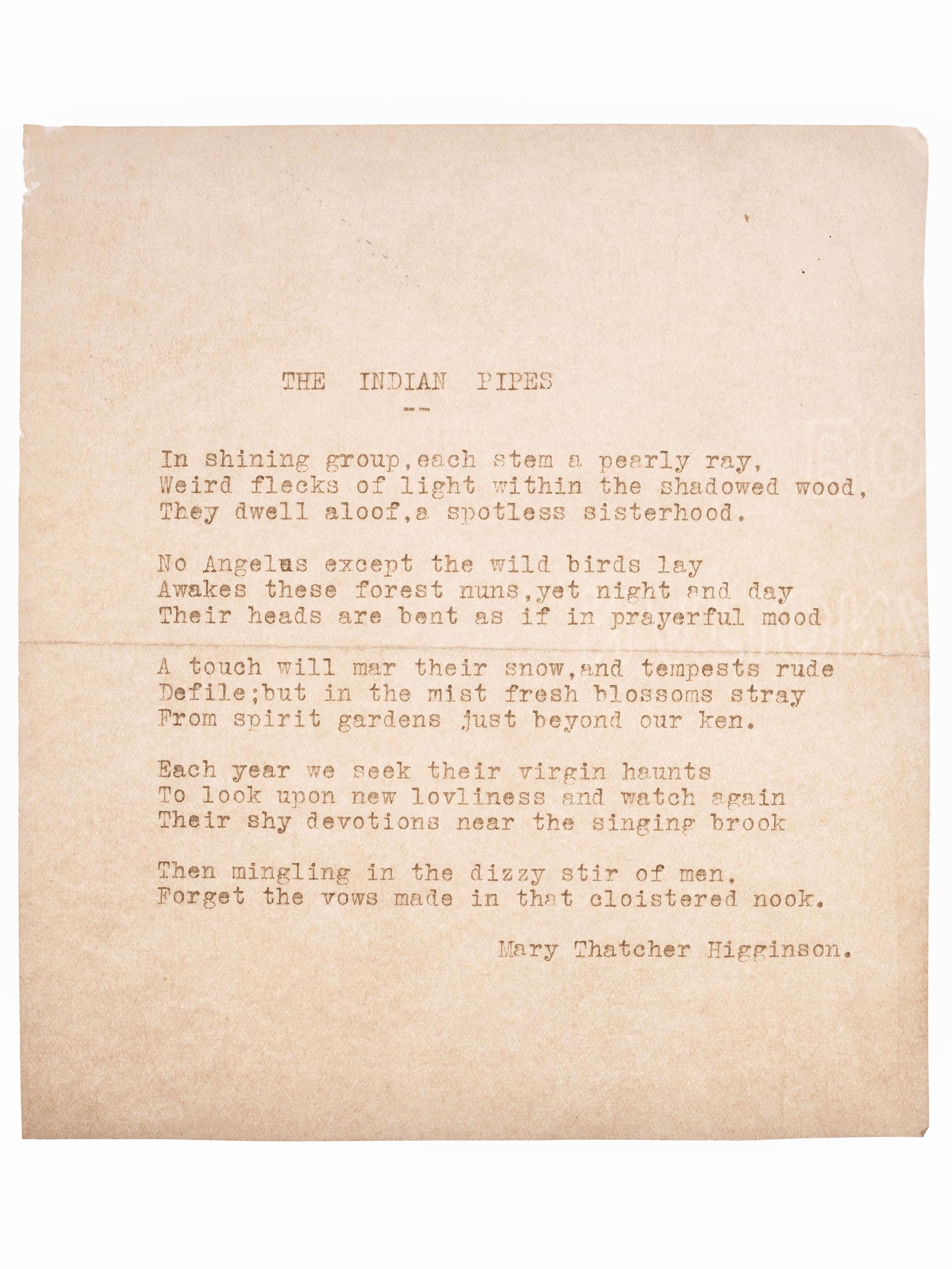 THE INDIAN PIPES

--

In shining group,each stem a pearly ray,
Weird flecks of light within the shadowed wood,
They dwell aloof,a spotless sisterhood.

No Angelus except the wild birds lay
Awakes these forest nuns,yet night and day
Their heads are bent as if in prayerful mood

A touch will mar their snow,and tempests rude
Defile;but in the mist fresh blossoms stray
From spirit gardens just beyond our ken.

Each year we seek their virgin haunts
To look upon new lovliness and watch again
Their shy devotions near the singing brook

Then mingling in the dizzy stir of men,
Forget the vows made in that cloistered nook.

Mary Thatcher Higginson.